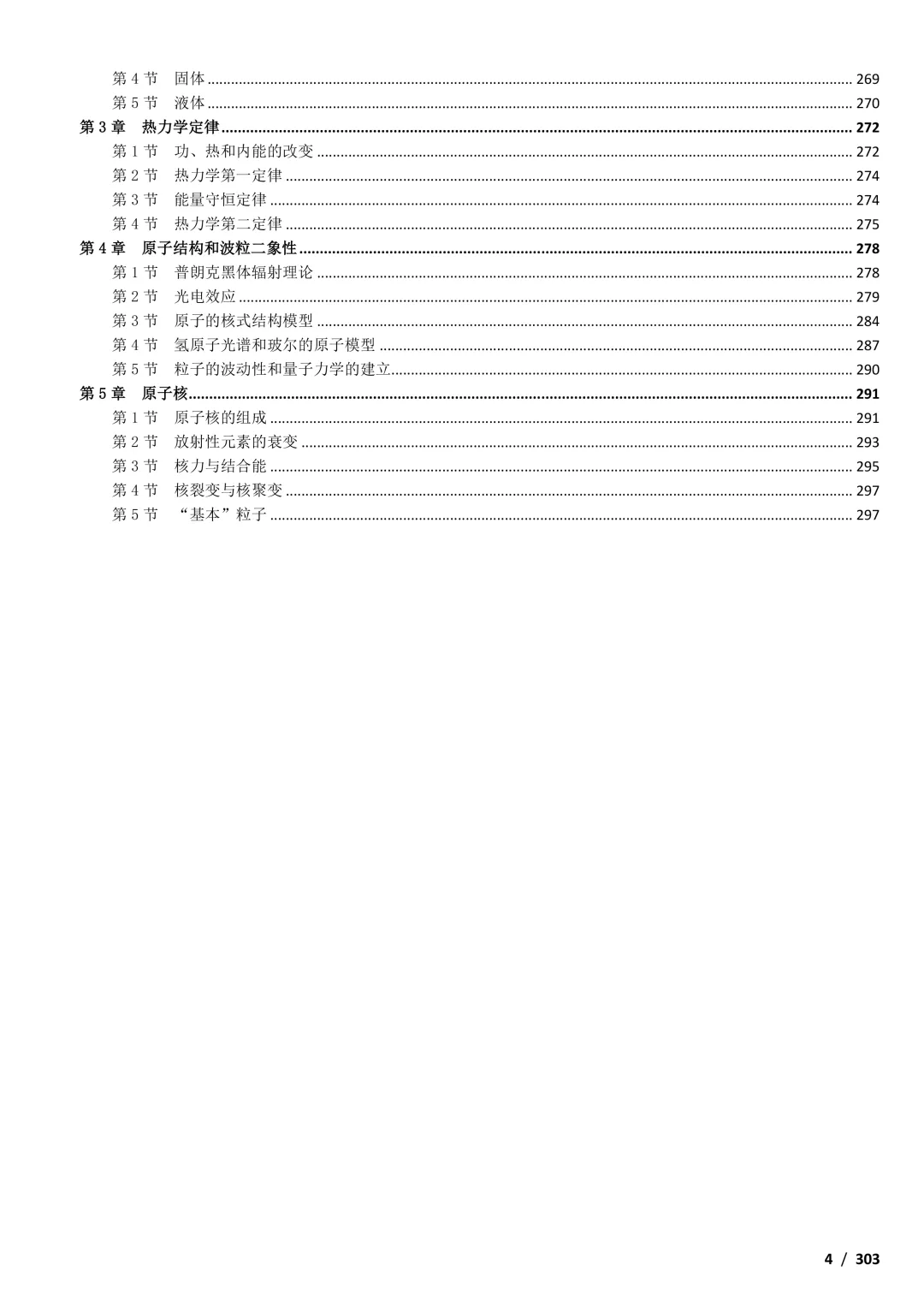 第 4 节　固体 ........ 269
第 5 节　液体 ........ 270
第 3 章　热力学定律 ........ 272
第 1 节　功、热和内能的改变 ........ 272
第 2 节　热力学第一定律 ........ 274
第 3 节　能量守恒定律 ........ 274
第 4 节　热力学第二定律 ........ 275
第 4 章　原子结构和波粒二象性 ........ 278
第 1 节　普朗克黑体辐射理论 ........ 278
第 2 节　光电效应 ........ 279
第 3 节　原子的核式结构模型 ........ 284
第 4 节　氢原子光谱和玻尔的原子模型 ........ 287
第 5 节　粒子的波动性和量子力学的建立 ........ 290
第 5 章　原子核 ........ 291
第 1 节　原子核的组成 ........ 291
第 2 节　放射性元素的衰变 ........ 293
第 3 节　核力与结合能 ........ 295
第 4 节　核裂变与核聚变 ........ 297
第 5 节　“基本”粒子 ........ 297

4 / 303